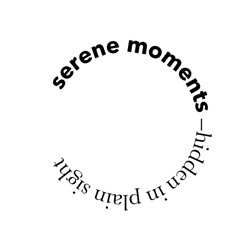 serene moments —hidden in plain sight